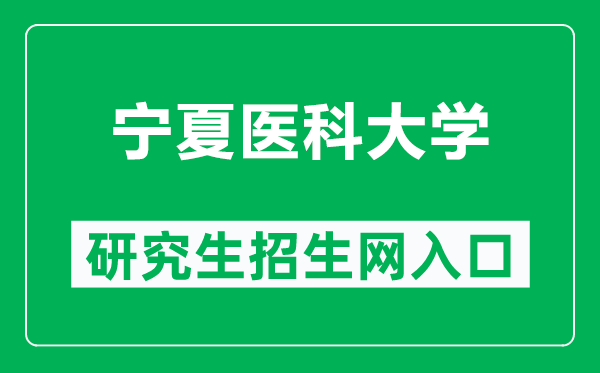 宁夏医科大学

研究生招生网入口